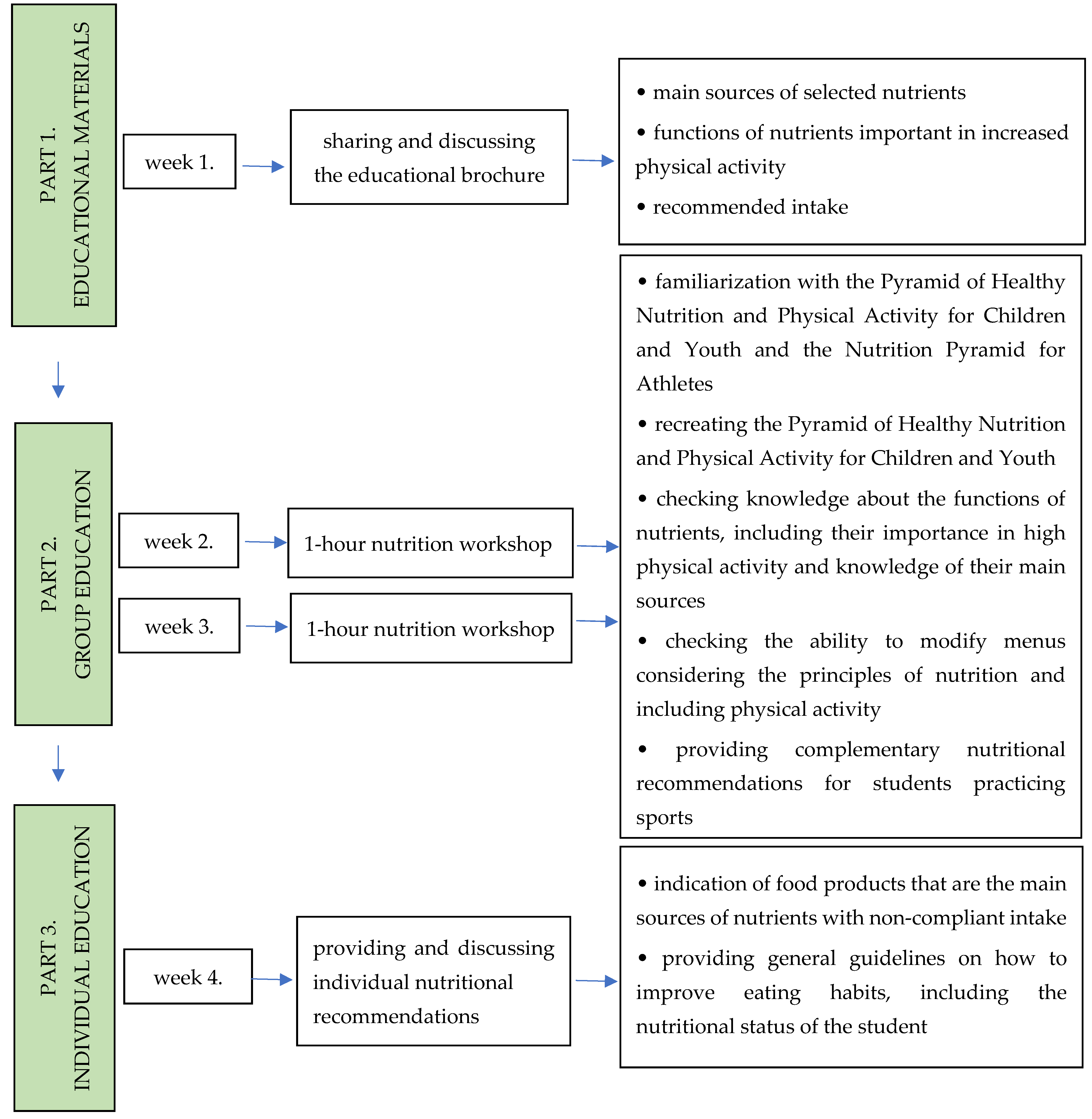 PART 1.
EDUCATIONAL MATERIALS

week 1.

sharing and discussing the educational brochure

• main sources of selected nutrients
• functions of nutrients important in increased physical activity
• recommended intake

PART 2.
GROUP EDUCATION

week 2.

1-hour nutrition workshop

week 3.

1-hour nutrition workshop

• familiarization with the Pyramid of Healthy Nutrition and Physical Activity for Children and Youth and the Nutrition Pyramid for Athletes
• recreating the Pyramid of Healthy Nutrition and Physical Activity for Children and Youth
• checking knowledge about the functions of nutrients, including their importance in high physical activity and knowledge of their main sources
• checking the ability to modify menus considering the principles of nutrition and including physical activity
• providing complementary nutritional recommendations for students practicing sports

PART 3.
INDIVIDUAL EDUCATION

week 4.

providing and discussing individual nutritional recommendations

• indication of food products that are the main sources of nutrients with non-compliant intake
• providing general guidelines on how to improve eating habits, including the nutritional status of the student